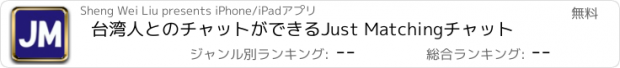 JM

Sheng Wei Liu presents iPhone/iPadアプリ

無料

台湾人とのチャットができるJust Matchingチャット

ジャンル別ランキング: --

総合ランキング: --